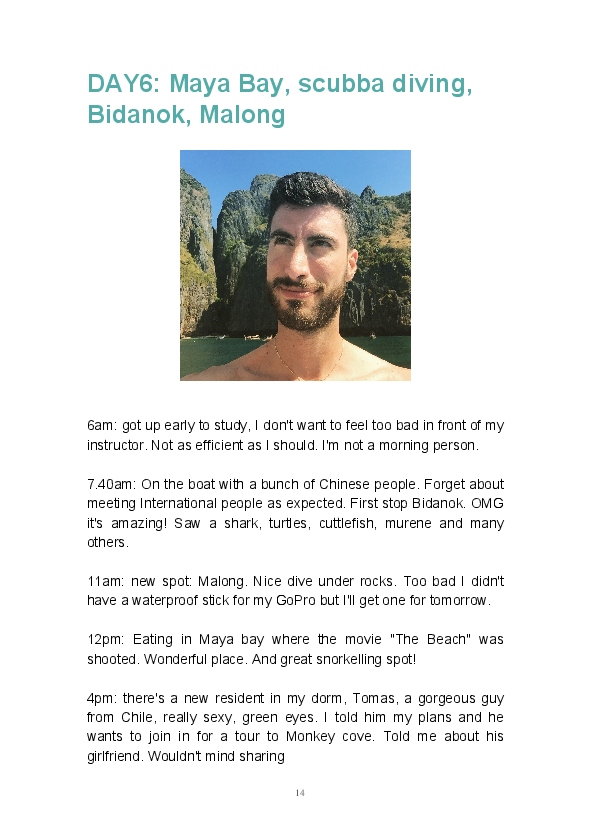 DAY6: Maya Bay, scubba diving, Bidanok, Malong

6am: got up early to study, I don't want to feel too bad in front of my instructor. Not as efficient as I should. I'm not a morning person.

7.40am: On the boat with a bunch of Chinese people. Forget about meeting International people as expected. First stop Bidanok. OMG it's amazing! Saw a shark, turtles, cuttlefish, murene and many others.

11am: new spot: Malong. Nice dive under rocks. Too bad I didn't have a waterproof stick for my GoPro but I'll get one for tomorrow.

12pm: Eating in Maya bay where the movie "The Beach" was shooted. Wonderful place. And great snorkelling spot!

4pm: there's a new resident in my dorm, Tomas, a gorgeous guy from Chile, really sexy, green eyes. I told him my plans and he wants to join in for a tour to Monkey cove. Told me about his girlfriend. Wouldn't mind sharing

14